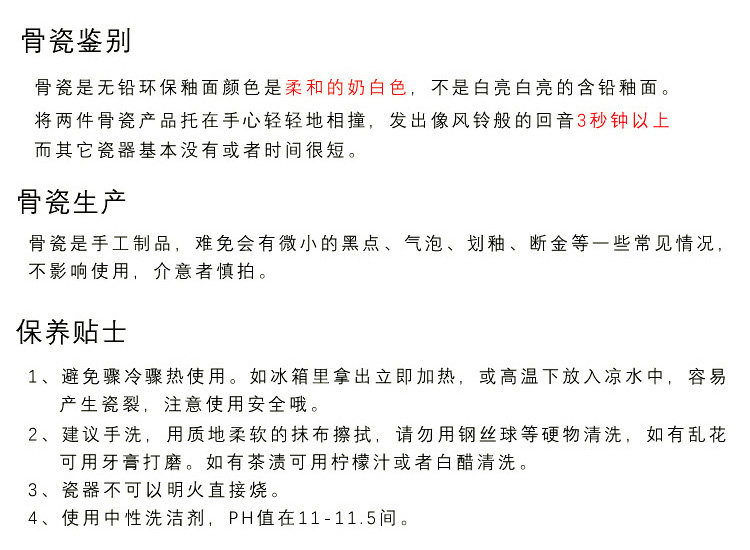 骨瓷鉴别

骨瓷是无铅环保釉面颜色是柔和的奶白色，不是白亮白亮的含铅釉面。
将两件骨瓷产品托在手心轻轻地相撞，发出像风铃般的回音3秒钟以上
而其它瓷器基本没有或者时间很短。

骨瓷生产

骨瓷是手工制品，难免会有微小的黑点、气泡、划釉、断金等一些常见情况，不影响使用，介意者慎拍。

保养贴士

1、避免骤冷骤热使用。如冰箱里拿出立即加热，或高温下放入凉水中，容易产生瓷裂，注意使用安全哦。
2、建议手洗，用质地柔软的抹布擦拭，请勿用钢丝球等硬物清洗，如有乱花可用牙膏打磨。如有茶渍可用柠檬汁或者白醋清洗。
3、瓷器不可以明火直接烧。
4、使用中性洗洁剂，PH值在11-11.5间。